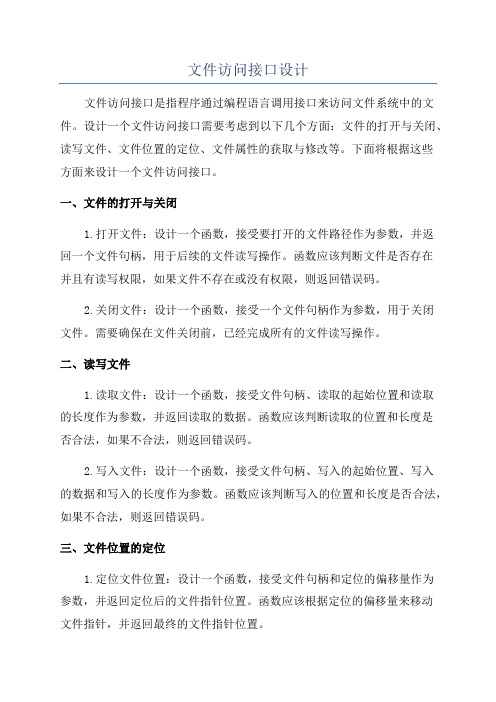 文件访问接口设计

文件访问接口是指程序通过编程语言调用接口来访问文件系统中的文件。设计一个文件访问接口需要考虑到以下几个方面：文件的打开与关闭、读写文件、文件位置的定位、文件属性的获取与修改等。下面将根据这些方面来设计一个文件访问接口。

一、文件的打开与关闭

1.打开文件：设计一个函数，接受要打开的文件路径作为参数，并返回一个文件句柄，用于后续的文件读写操作。函数应该判断文件是否存在并且有读写权限，如果文件不存在或没有权限，则返回错误码。

2.关闭文件：设计一个函数，接受一个文件句柄作为参数，用于关闭文件。需要确保在文件关闭前，已经完成所有的文件读写操作。

二、读写文件

1.读取文件：设计一个函数，接受文件句柄、读取的起始位置和读取的长度作为参数，并返回读取的数据。函数应该判断读取的位置和长度是否合法，如果不合法，则返回错误码。

2.写入文件：设计一个函数，接受文件句柄、写入的起始位置、写入的数据和写入的长度作为参数。函数应该判断写入的位置和长度是否合法，如果不合法，则返回错误码。

三、文件位置的定位

1.定位文件位置：设计一个函数，接受文件句柄和定位的偏移量作为参数，并返回定位后的文件指针位置。函数应该根据定位的偏移量来移动文件指针，并返回最终的文件指针位置。